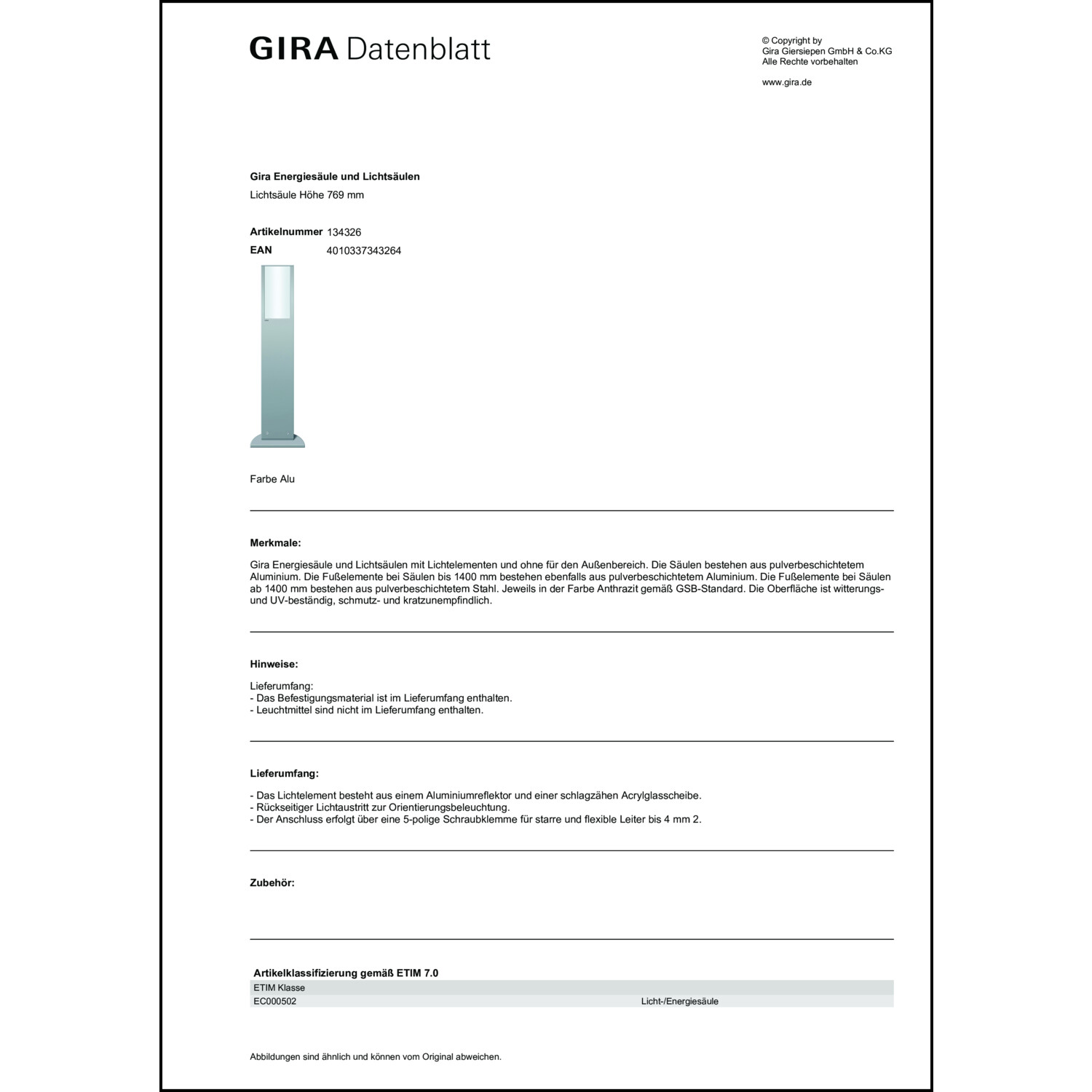 GIRA Datenblatt

© Copyright by
Gira Giersiepen GmbH & Co.KG
Alle Rechte vorbehalten

www.gira.de

Gira Energiesäule und Lichtsäulen
Lichtsäule Höhe 769 mm

Artikelnummer 134326
EAN 4010337343264

Farbe Alu

Merkmale:

Gira Energiesäule und Lichtsäulen mit Lichtelementen und ohne für den Außenbereich. Die Säulen bestehen aus pulverbeschichtetem Aluminium. Die Fußelemente bei Säulen bis 1400 mm bestehen ebenfalls aus pulverbeschichtetem Aluminium. Die Fußelemente bei Säulen ab 1400 mm bestehen aus pulverbeschichtetem Stahl. Jeweils in der Farbe Anthrazit gemäß GSB-Standard. Die Oberfläche ist witterungs- und UV-beständig, schmutz- und kratzunempfindlich.

Hinweise:

Lieferumfang:
- Das Befestigungsmaterial ist im Lieferumfang enthalten.
- Leuchtmittel sind nicht im Lieferumfang enthalten.

Lieferumfang:

- Das Lichtelement besteht aus einem Aluminiumreflektor und einer schlagzähen Acrylglasscheibe.
- Rückseitiger Lichtaustritt zur Orientierungsbeleuchtung.
- Der Anschluss erfolgt über eine 5-polige Schraubklemme für starre und flexible Leiter bis 4 mm 2.

Zubehör:

Artikelklassifizierung gemäß ETIM 7.0

| ETIM Klasse | |
|---|---|
| EC000502 | Licht-/Energiesäule |

Abbildungen sind ähnlich und können vom Original abweichen.